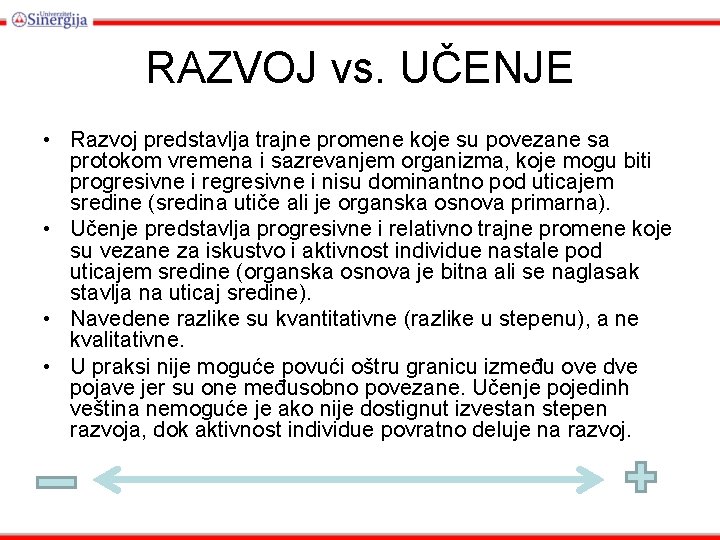 Univerzitet Sinergija

RAZVOJ vs. UČENJE

• Razvoj predstavlja trajne promene koje su povezane sa protokom vremena i sazrevanjem organizma, koje mogu biti progresivne i regresivne i nisu dominantno pod uticajem sredine (sredina utiče ali je organska osnova primarna).
• Učenje predstavlja progresivne i relativno trajne promene koje su vezane za iskustvo i aktivnost individue nastale pod uticajem sredine (organska osnova je bitna ali se naglasak stavlja na uticaj sredine).
• Navedene razlike su kvantitativne (razlike u stepenu), a ne kvalitativne.
• U praksi nije moguće povući oštru granicu između ove dve pojave jer su one međusobno povezane. Učenje pojedinh veština nemoguće je ako nije dostignut izvestan stepen razvoja, dok aktivnost individue povratno deluje na razvoj.